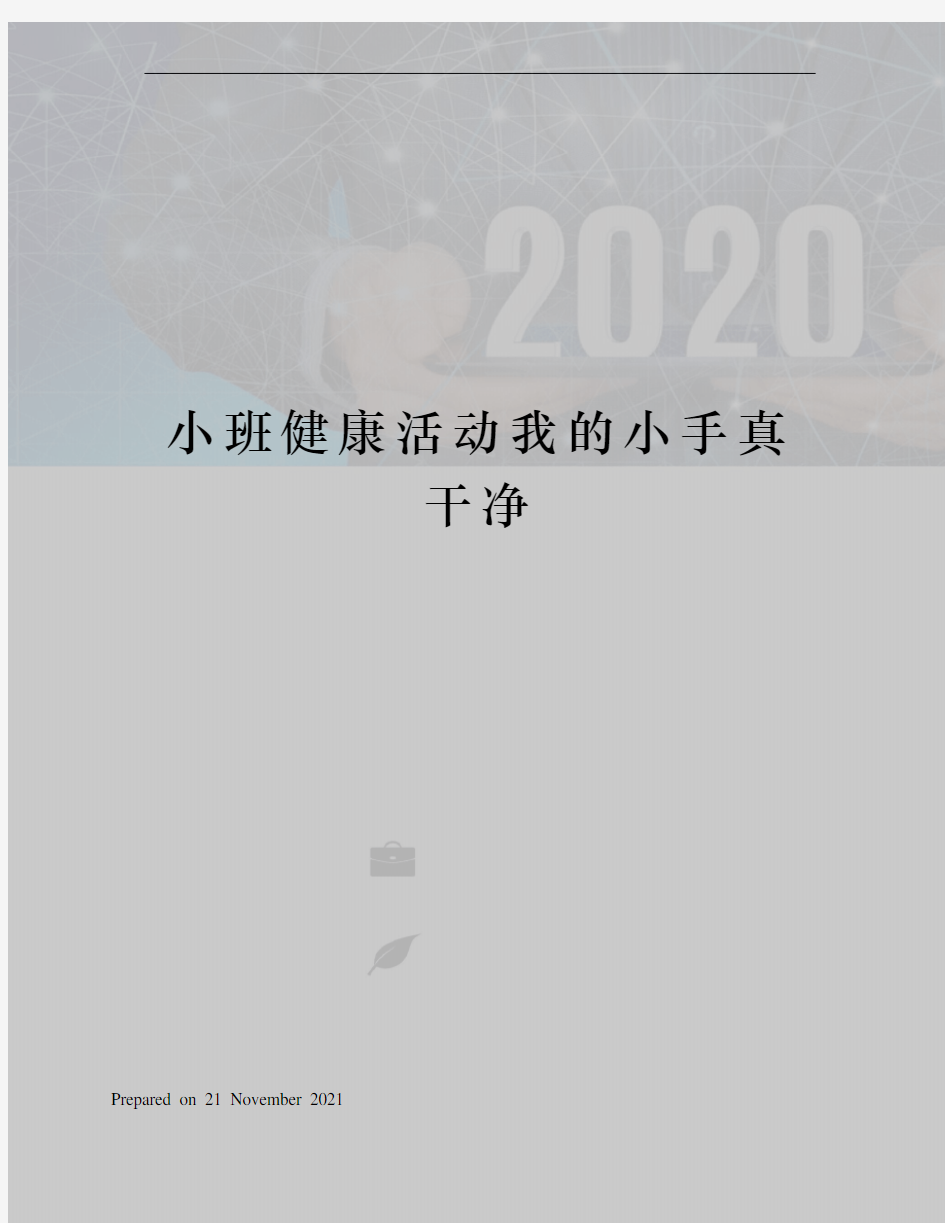 2020

小班健康活动我的小手真干净

Prepared on 21 November 2021